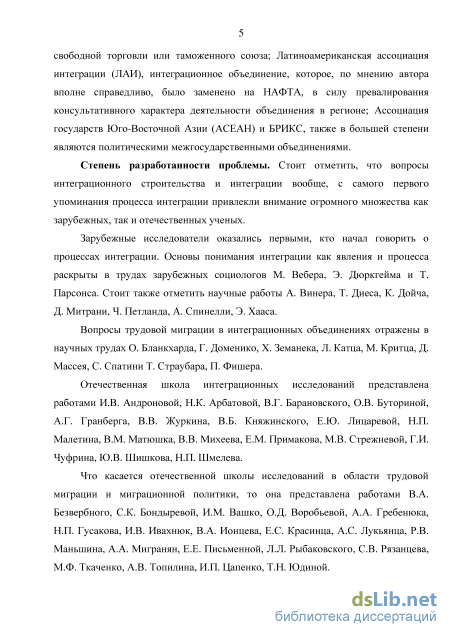 5

свободной торговли или таможенного союза; Латиноамериканская ассоциация интеграции (ЛАИ), интеграционное объединение, которое, по мнению автора вполне справедливо, было заменено на НАФТА, в силу превалирования консультативного характера деятельности объединения в регионе; Ассоциация государств Юго-Восточной Азии (АСЕАН) и БРИКС, также в большей степени являются политическими межгосударственными объединениями.

Степень разработанности проблемы. Стоит отметить, что вопросы интеграционного строительства и интеграции вообще, с самого первого упоминания процесса интеграции привлекли внимание огромного множества как зарубежных, так и отечественных ученых.

Зарубежные исследователи оказались первыми, кто начал говорить о процессах интеграции. Основы понимания интеграции как явления и процесса раскрыты в трудах зарубежных социологов М. Вебера, Э. Дюркгейма и Т. Парсонса. Стоит также отметить научные работы А. Винера, Т. Диеса, К. Дойча, Д. Митрани, Ч. Петланда, А. Спинелли, Э. Хааса.

Вопросы трудовой миграции в интеграционных объединениях отражены в научных трудах О. Бланкхарда, Г. Доменико, Х. Земанека, Л. Катца, М. Критца, Д. Массея, С. Спатини Т. Страубара, П. Фишера.

Отечественная школа интеграционных исследований представлена работами И.В. Андроновой, Н.К. Арбатовой, В.Г. Барановского, О.В. Буториной, А.Г. Гранберга, В.В. Журкина, В.Б. Княжинского, Е.Ю. Лицаревой, Н.П. Малетина, В.М. Матюшка, В.В. Михеева, Е.М. Примакова, М.В. Стрежневой, Г.И. Чуфрина, Ю.В. Шишкова, Н.П. Шмелева.

Что касается отечественной школы исследований в области трудовой миграции и миграционной политики, то она представлена работами В.А. Безвербного, С.К. Бондыревой, И.М. Вашко, О.Д. Воробьевой, А.А. Гребенюка, Н.П. Гусакова, И.В. Ивахнюк, В.А. Ионцева, Е.С. Красинца, А.С. Лукьянца, Р.В. Маньшина, А.А. Мигранян, Е.Е. Письменной, Л.Л. Рыбаковского, С.В. Рязанцева, М.Ф. Ткаченко, А.В. Топилина, И.П. Цапенко, Т.Н. Юдиной.

dsLib.net
библиотека диссертаций